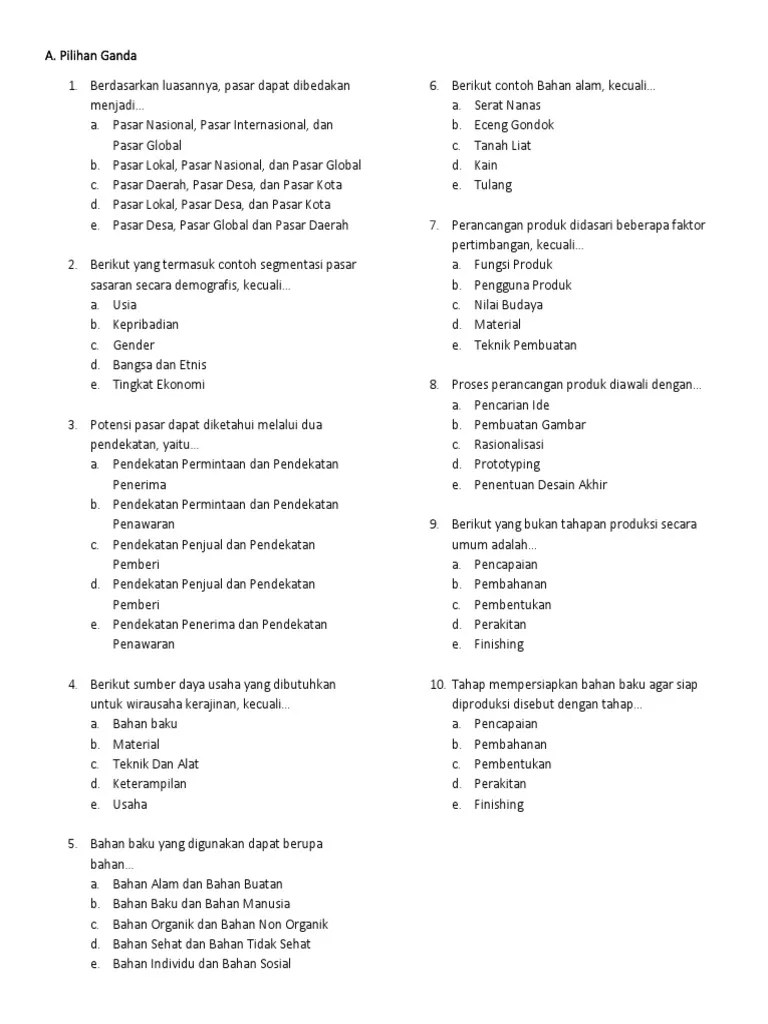 A. Pilihan Ganda

1. Berdasarkan luasannya, pasar dapat dibedakan menjadi...
a. Pasar Nasional, Pasar Internasional, dan Pasar Global
b. Pasar Lokal, Pasar Nasional, dan Pasar Global
c. Pasar Daerah, Pasar Desa, dan Pasar Kota
d. Pasar Lokal, Pasar Desa, dan Pasar Kota
e. Pasar Desa, Pasar Global dan Pasar Daerah

2. Berikut yang termasuk contoh segmentasi pasar sasaran secara demografis, kecuali...
a. Usia
b. Kepribadian
c. Gender
d. Bangsa dan Etnis
e. Tingkat Ekonomi

3. Potensi pasar dapat diketahui melalui dua pendekatan, yaitu...
a. Pendekatan Permintaan dan Pendekatan Penerima
b. Pendekatan Permintaan dan Pendekatan Penawaran
c. Pendekatan Penjual dan Pendekatan Pemberi
d. Pendekatan Penjual dan Pendekatan Pemberi
e. Pendekatan Penerima dan Pendekatan Penawaran

4. Berikut sumber daya usaha yang dibutuhkan untuk wirausaha kerajinan, kecuali...
a. Bahan baku
b. Material
c. Teknik Dan Alat
d. Keterampilan
e. Usaha

5. Bahan baku yang digunakan dapat berupa bahan...
a. Bahan Alam dan Bahan Buatan
b. Bahan Baku dan Bahan Manusia
c. Bahan Organik dan Bahan Non Organik
d. Bahan Sehat dan Bahan Tidak Sehat
e. Bahan Individu dan Bahan Sosial

6. Berikut contoh Bahan alam, kecuali...
a. Serat Nanas
b. Eceng Gondok
c. Tanah Liat
d. Kain
e. Tulang

7. Perancangan produk didasari beberapa faktor pertimbangan, kecuali...
a. Fungsi Produk
b. Pengguna Produk
c. Nilai Budaya
d. Material
e. Teknik Pembuatan

8. Proses perancangan produk diawali dengan...
a. Pencarian Ide
b. Pembuatan Gambar
c. Rasionalisasi
d. Prototyping
e. Penentuan Desain Akhir

9. Berikut yang bukan tahapan produksi secara umum adalah...
a. Pencapaian
b. Pembahanan
c. Pembentukan
d. Perakitan
e. Finishing

10. Tahap mempersiapkan bahan baku agar siap diproduksi disebut dengan tahap...
a. Pencapaian
b. Pembahanan
c. Pembentukan
d. Perakitan
e. Finishing